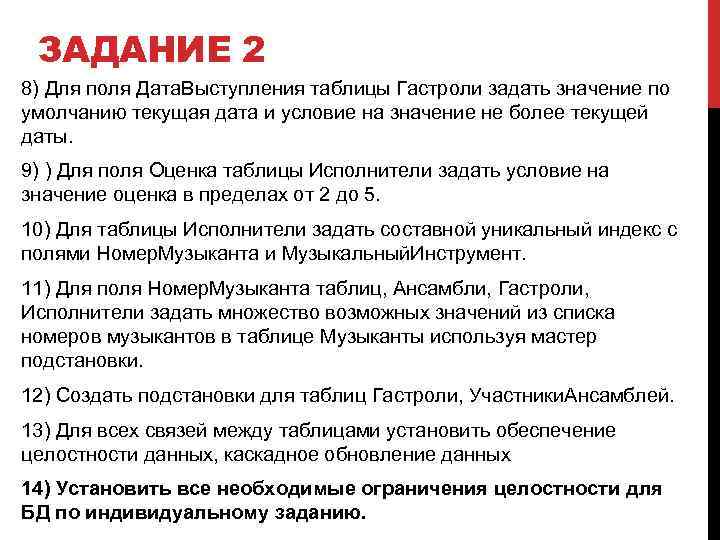 ЗАДАНИЕ 2

8) Для поля ДатаВыступления таблицы Гастроли задать значение по умолчанию текущая дата и условие на значение не более текущей даты.

9) ) Для поля Оценка таблицы Исполнители задать условие на значение оценка в пределах от 2 до 5.

10) Для таблицы Исполнители задать составной уникальный индекс с полями НомерМузыканта и МузыкальныйИнструмент.

11) Для поля НомерМузыканта таблиц, Ансамбли, Гастроли, Исполнители задать множество возможных значений из списка номеров музыкантов в таблице Музыканты используя мастер подстановки.

12) Создать подстановки для таблиц Гастроли, УчастникиАнсамблей.

13) Для всех связей между таблицами установить обеспечение целостности данных, каскадное обновление данных

14) Установить все необходимые ограничения целостности для БД по индивидуальному заданию.